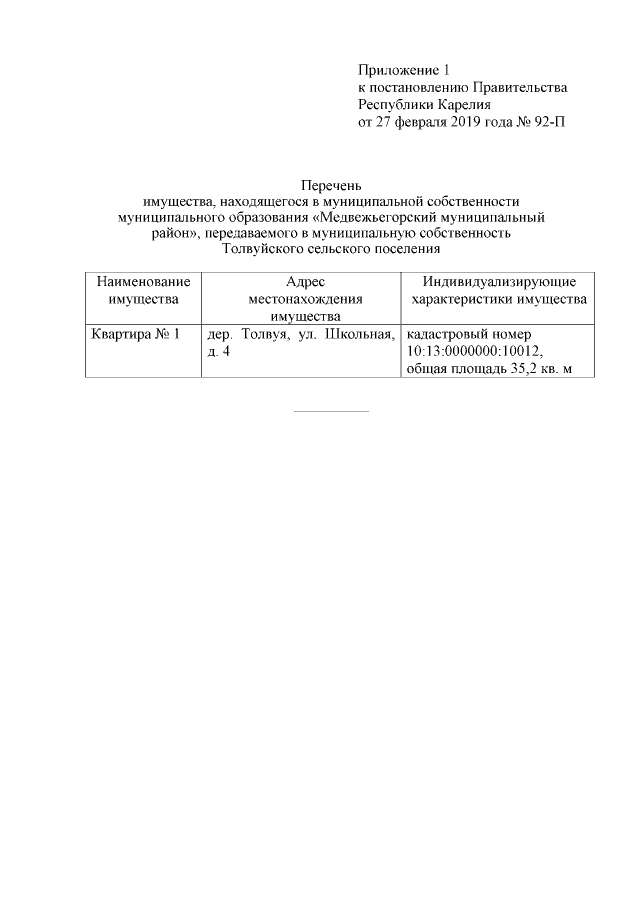 Приложение 1
к постановлению Правительства
Республики Карелия
от 27 февраля 2019 года № 92-П

Перечень
имущества, находящегося в муниципальной собственности муниципального образования «Медвежьегорский муниципальный район», передаваемого в муниципальную собственность Толвуйского сельского поселения

| Наименование имущества | Адрес местонахождения имущества | Индивидуализирующие характеристики имущества |
|---|---|---|
| Квартира № 1 | дер. Толвуя, ул. Школьная, д. 4 | кадастровый номер 10:13:0000000:10012, общая площадь 35,2 кв. м |